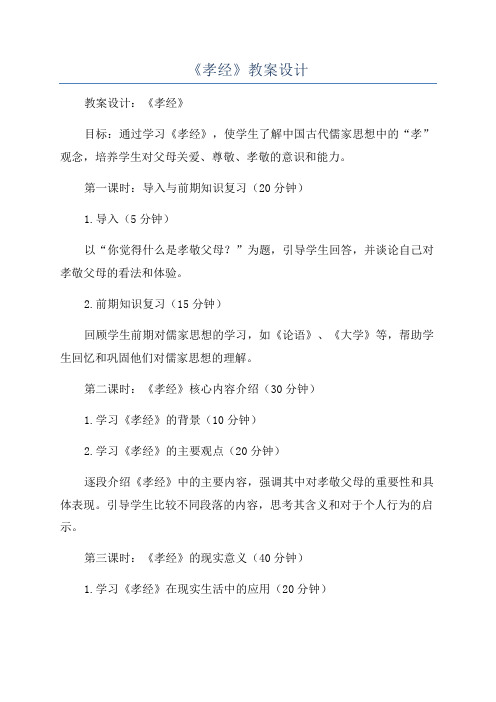 《孝经》教案设计

教案设计：《孝经》

目标：通过学习《孝经》，使学生了解中国古代儒家思想中的“孝”观念，培养学生对父母关爱、尊敬、孝敬的意识和能力。

第一课时：导入与前期知识复习（20分钟）

1.导入（5分钟）

以“你觉得什么是孝敬父母？”为题，引导学生回答，并谈论自己对孝敬父母的看法和体验。

2.前期知识复习（15分钟）

回顾学生前期对儒家思想的学习，如《论语》、《大学》等，帮助学生回忆和巩固他们对儒家思想的理解。

第二课时：《孝经》核心内容介绍（30分钟）

1.学习《孝经》的背景（10分钟）

2.学习《孝经》的主要观点（20分钟）

逐段介绍《孝经》中的主要内容，强调其中对孝敬父母的重要性和具体表现。引导学生比较不同段落的内容，思考其含义和对于个人行为的启示。

第三课时：《孝经》的现实意义（40分钟）

1.学习《孝经》在现实生活中的应用（20分钟）